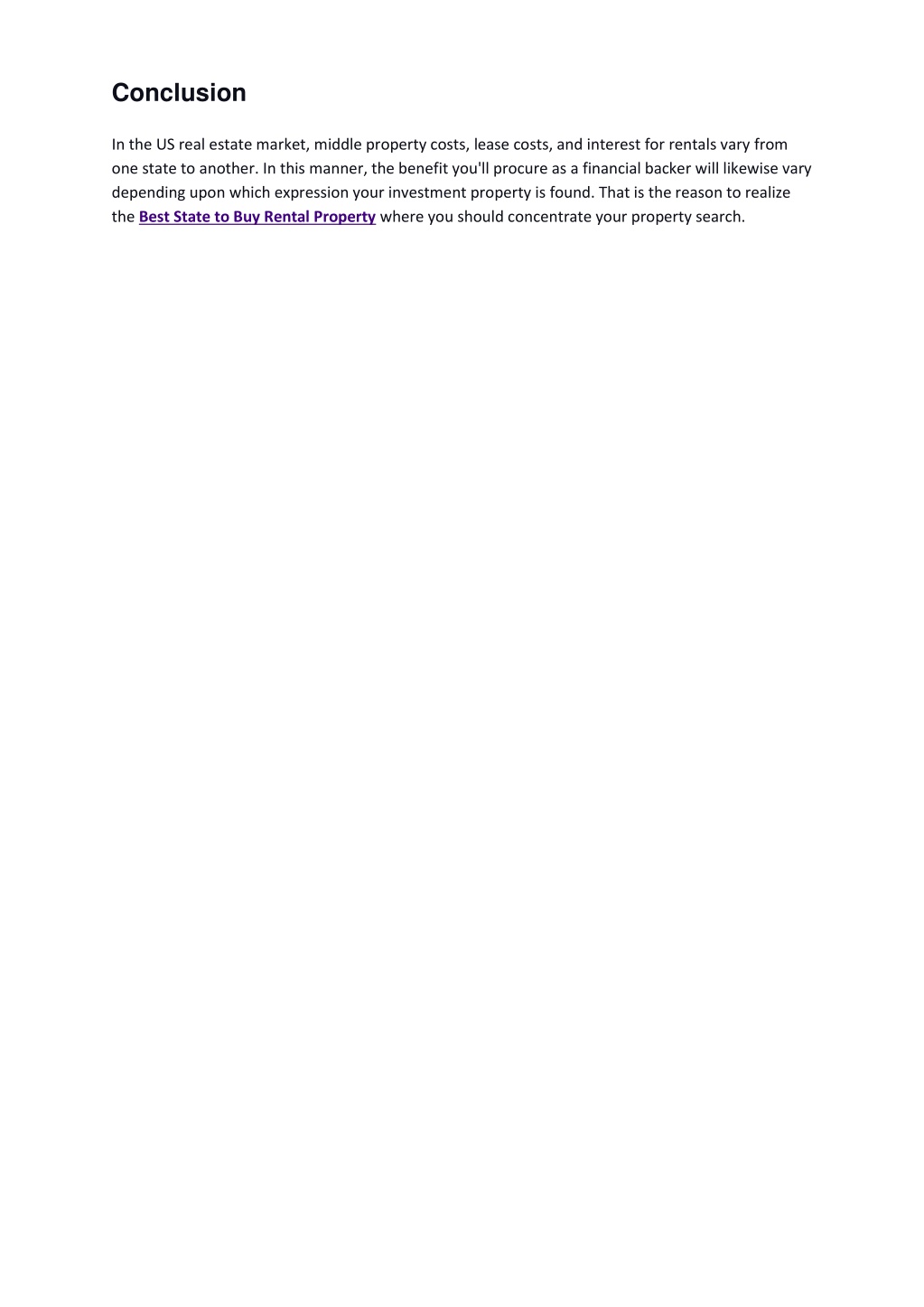 Conclusion

In the US real estate market, middle property costs, lease costs, and interest for rentals vary from one state to another. In this manner, the benefit you'll procure as a financial backer will likewise vary depending upon which expression your investment property is found. That is the reason to realize the Best State to Buy Rental Property where you should concentrate your property search.